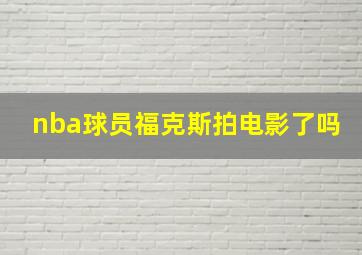 nba球员福克斯拍电影了吗